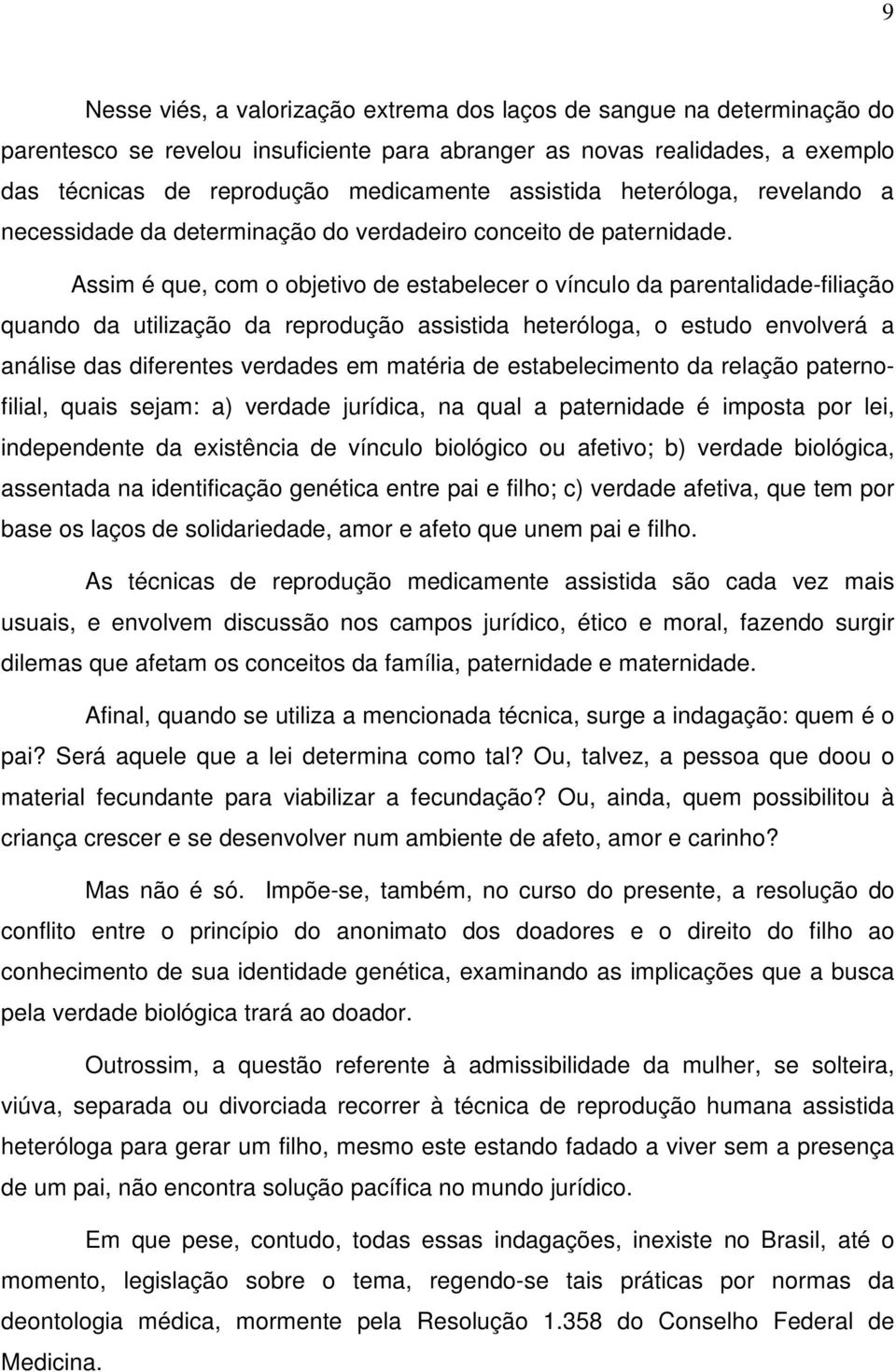 9

Nesse viés, a valorização extrema dos laços de sangue na determinação do parentesco se revelou insuficiente para abranger as novas realidades, a exemplo das técnicas de reprodução medicamente assistida heteróloga, revelando a necessidade da determinação do verdadeiro conceito de paternidade.

Assim é que, com o objetivo de estabelecer o vínculo da parentalidade-filiação quando da utilização da reprodução assistida heteróloga, o estudo envolverá a análise das diferentes verdades em matéria de estabelecimento da relação paterno-filial, quais sejam: a) verdade jurídica, na qual a paternidade é imposta por lei, independente da existência de vínculo biológico ou afetivo; b) verdade biológica, assentada na identificação genética entre pai e filho; c) verdade afetiva, que tem por base os laços de solidariedade, amor e afeto que unem pai e filho.

As técnicas de reprodução medicamente assistida são cada vez mais usuais, e envolvem discussão nos campos jurídico, ético e moral, fazendo surgir dilemas que afetam os conceitos da família, paternidade e maternidade.

Afinal, quando se utiliza a mencionada técnica, surge a indagação: quem é o pai? Será aquele que a lei determina como tal? Ou, talvez, a pessoa que doou o material fecundante para viabilizar a fecundação? Ou, ainda, quem possibilitou à criança crescer e se desenvolver num ambiente de afeto, amor e carinho?

Mas não é só. Impõe-se, também, no curso do presente, a resolução do conflito entre o princípio do anonimato dos doadores e o direito do filho ao conhecimento de sua identidade genética, examinando as implicações que a busca pela verdade biológica trará ao doador.

Outrossim, a questão referente à admissibilidade da mulher, se solteira, viúva, separada ou divorciada recorrer à técnica de reprodução humana assistida heteróloga para gerar um filho, mesmo este estando fadado a viver sem a presença de um pai, não encontra solução pacífica no mundo jurídico.

Em que pese, contudo, todas essas indagações, inexiste no Brasil, até o momento, legislação sobre o tema, regendo-se tais práticas por normas da deontologia médica, mormente pela Resolução 1.358 do Conselho Federal de Medicina.